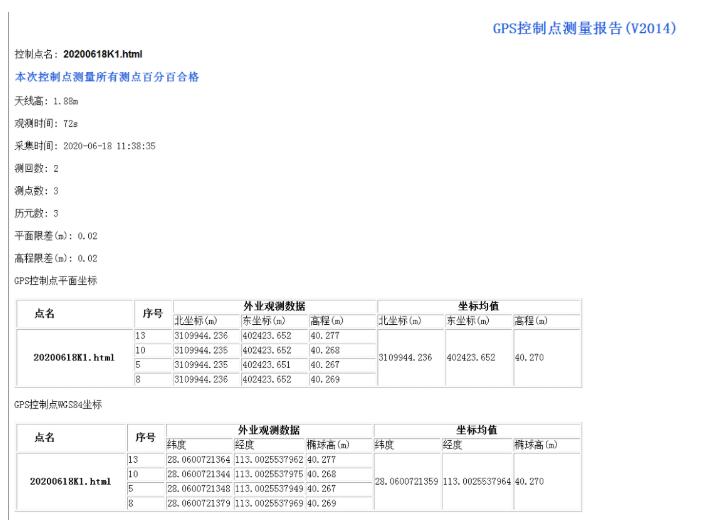 GPS控制点测量报告(V2014)

控制点名：20200618K1.html

本次控制点测量所有测点百分百合格

天线高：1.88m

观测时间：72s

采集时间：2020-06-18 11:38:35

测回数：2

测点数：3

历元数：3

平面限差(m)：0.02

高程限差(m)：0.02

GPS控制点平面坐标

| 点名 | 序号 | 外业观测数据 | | | 坐标均值 | | |
|---|---|---|---|---|---|---|---|
| | | 北坐标(m) | 东坐标(m) | 高程(m) | 北坐标(m) | 东坐标(m) | 高程(m) |
| 20200618K1.html | 13 | 3109944.236 | 402423.652 | 40.277 | 3109944.236 | 402423.652 | 40.270 |
| | 10 | 3109944.235 | 402423.652 | 40.268 | | | |
| | 5 | 3109944.235 | 402423.651 | 40.267 | | | |
| | 8 | 3109944.236 | 402423.652 | 40.269 | | | |

GPS控制点WGS84坐标

| 点名 | 序号 | 外业观测数据 | | | 坐标均值 | | |
|---|---|---|---|---|---|---|---|
| | | 纬度 | 经度 | 椭球高(m) | 纬度 | 经度 | 椭球高(m) |
| 20200618K1.html | 13 | 28.0600721364 | 113.0025537962 | 40.277 | 28.0600721359 | 113.0025537964 | 40.270 |
| | 10 | 28.0600721344 | 113.0025537975 | 40.268 | | | |
| | 5 | 28.0600721348 | 113.0025537949 | 40.267 | | | |
| | 8 | 28.0600721379 | 113.0025537969 | 40.269 | | | |